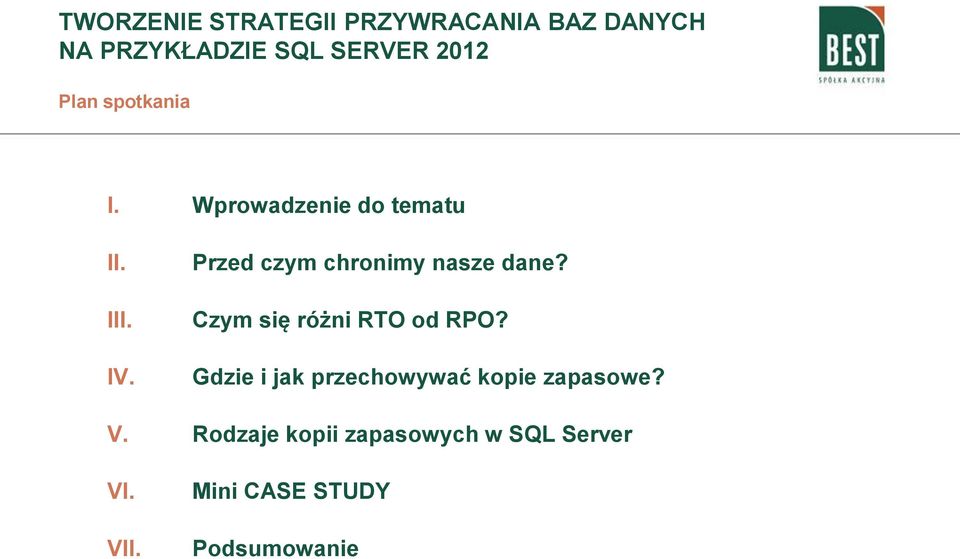 TWORZENIE STRATEGII PRZYWRACANIA BAZ DANYCH NA PRZYKŁADZIE SQL SERVER 2012

BEST
SPÓŁKA AKCYJNA

Plan spotkania

I. Wprowadzenie do tematu

II. Przed czym chronimy nasze dane?

III. Czym się różni RTO od RPO?

IV. Gdzie i jak przechowywać kopie zapasowe?

V. Rodzaje kopii zapasowych w SQL Server

VI. Mini CASE STUDY

VII. Podsumowanie